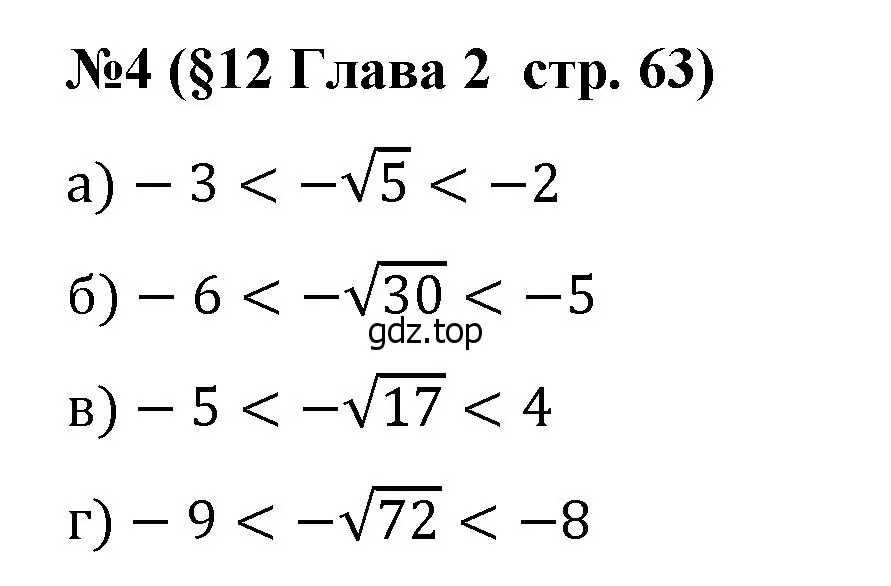 №4 (§12 Глава 2 стр. 63)

а) $-3 < -\sqrt{5} < -2$

б) $-6 < -\sqrt{30} < -5$

gdz.top

в) $-5 < -\sqrt{17} < 4$

г) $-9 < -\sqrt{72} < -8$